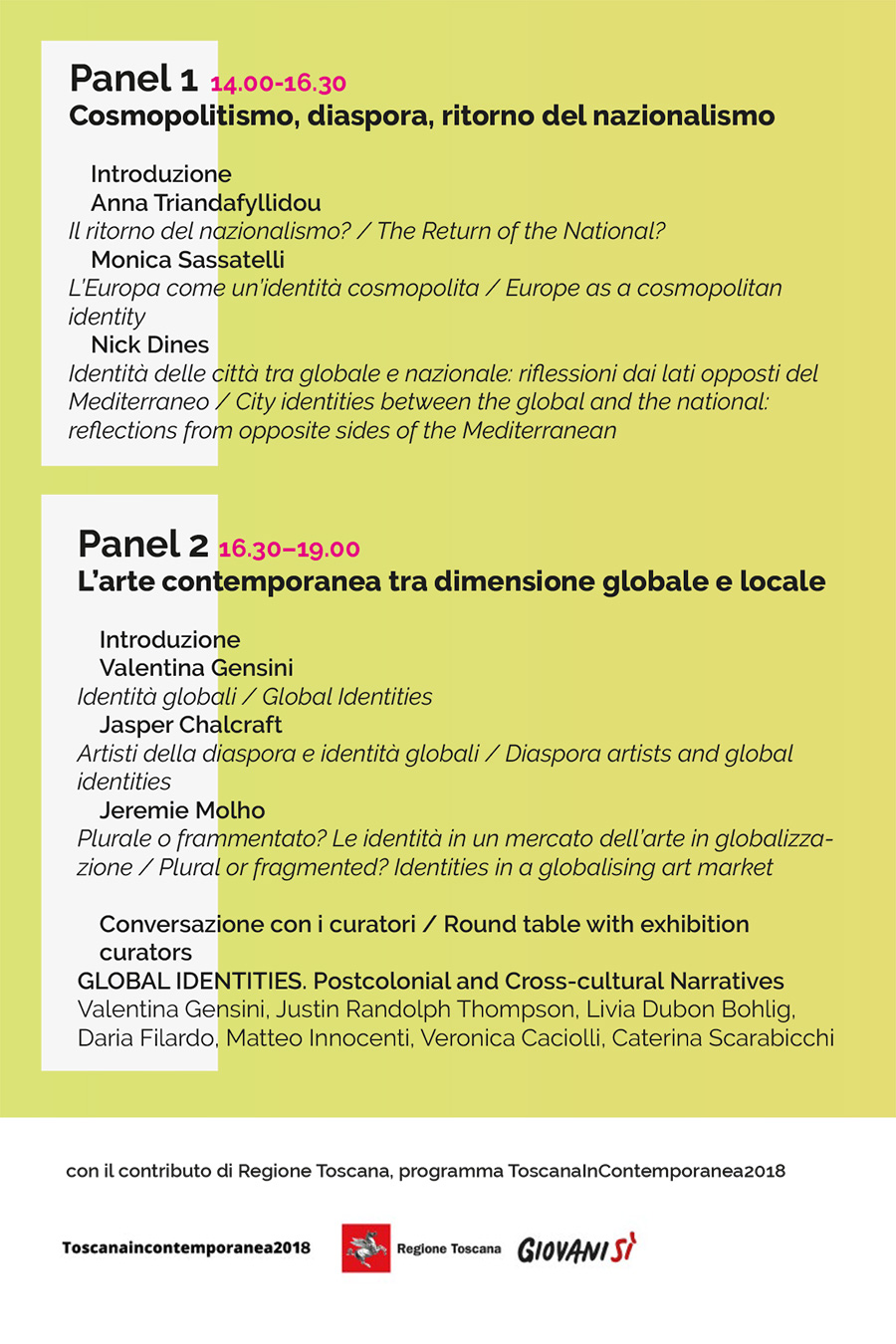 Panel 1 14.00-16.30
Cosmopolitismo, diaspora, ritorno del nazionalismo

Introduzione
Anna Triandafyllidou
Il ritorno del nazionalismo? / The Return of the National?
Monica Sassatelli
L'Europa come un'identità cosmopolita / Europe as a cosmopolitan identity
Nick Dines
Identità delle città tra globale e nazionale: riflessioni dai lati opposti del Mediterraneo / City identities between the global and the national: reflections from opposite sides of the Mediterranean

Panel 2 16.30–19.00
L'arte contemporanea tra dimensione globale e locale

Introduzione
Valentina Gensini
Identità globali / Global Identities
Jasper Chalcraft
Artisti della diaspora e identità globali / Diaspora artists and global identities
Jeremie Molho
Plurale o frammentato? Le identità in un mercato dell'arte in globalizzazione / Plural or fragmented? Identities in a globalising art market

Conversazione con i curatori / Round table with exhibition curators
GLOBAL IDENTITIES. Postcolonial and Cross-cultural Narratives
Valentina Gensini, Justin Randolph Thompson, Livia Dubon Bohlig, Daria Filardo, Matteo Innocenti, Veronica Caciolli, Caterina Scarabicchi

con il contributo di Regione Toscana, programma ToscanaInContemporanea2018

Toscanaincontemporanea2018 Regione Toscana GIOVANISÌ